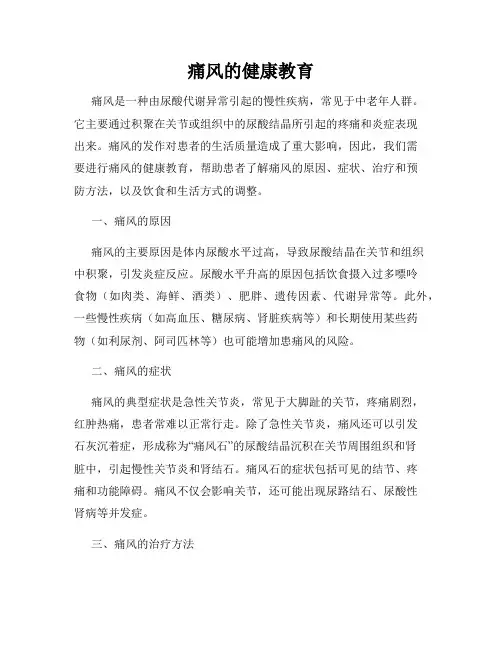 痛风的健康教育

痛风是一种由尿酸代谢异常引起的慢性疾病，常见于中老年人群。它主要通过积聚在关节或组织中的尿酸结晶所引起的疼痛和炎症表现出来。痛风的发作对患者的生活质量造成了重大影响，因此，我们需要进行痛风的健康教育，帮助患者了解痛风的原因、症状、治疗和预防方法，以及饮食和生活方式的调整。

一、痛风的原因

痛风的主要原因是体内尿酸水平过高，导致尿酸结晶在关节和组织中积聚，引发炎症反应。尿酸水平升高的原因包括饮食摄入过多嘌呤食物（如肉类、海鲜、酒类）、肥胖、遗传因素、代谢异常等。此外，一些慢性疾病（如高血压、糖尿病、肾脏疾病等）和长期使用某些药物（如利尿剂、阿司匹林等）也可能增加患痛风的风险。

二、痛风的症状

痛风的典型症状是急性关节炎，常见于大脚趾的关节，疼痛剧烈，红肿热痛，患者常难以正常行走。除了急性关节炎，痛风还可以引发石灰沉着症，形成称为“痛风石”的尿酸结晶沉积在关节周围组织和肾脏中，引起慢性关节炎和肾结石。痛风石的症状包括可见的结节、疼痛和功能障碍。痛风不仅会影响关节，还可能出现尿路结石、尿酸性肾病等并发症。

三、痛风的治疗方法